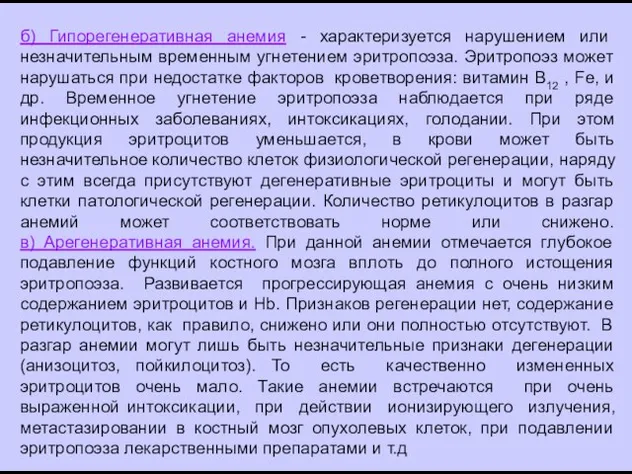 б) Гипорегенеративная анемия - характеризуется нарушением или незначительным временным угнетением эритропоэза. Эритропоэз может нарушаться при недостатке факторов кроветворения: витамин $B_{12}$ , Fe, и др. Временное угнетение эритропоэза наблюдается при ряде инфекционных заболеваниях, интоксикациях, голодании. При этом продукция эритроцитов уменьшается, в крови может быть незначительное количество клеток физиологической регенерации, наряду с этим всегда присутствуют дегенеративные эритроциты и могут быть клетки патологической регенерации. Количество ретикулоцитов в разгар анемий может соответствовать норме или снижено.
в) Арегенеративная анемия. При данной анемии отмечается глубокое подавление функций костного мозга вплоть до полного истощения эритропоэза. Развивается прогрессирующая анемия с очень низким содержанием эритроцитов и Hb. Признаков регенерации нет, содержание ретикулоцитов, как правило, снижено или они полностью отсутствуют. В разгар анемии могут лишь быть незначительные признаки дегенерации (анизоцитоз, пойкилоцитоз). То есть качественно измененных эритроцитов очень мало. Такие анемии встречаются при очень выраженной интоксикации, при действии ионизирующего излучения, метастазировании в костный мозг опухолевых клеток, при подавлении эритропоэза лекарственными препаратами и т.д